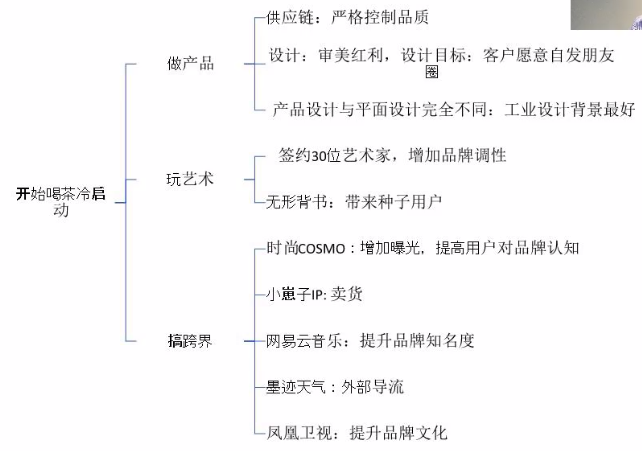 开始喝茶冷启动

做产品

供应链：严格控制品质

设计：审美红利，设计目标：客户愿意自发朋友圈

产品设计与平面设计完全不同：工业设计背景最好

玩艺术

签约30位艺术家，增加品牌调性

无形背书：带来种子用户

搞跨界

时尚COSMO：增加曝光，提高用户对品牌认知

小崽子IP: 卖货

网易云音乐：提升品牌知名度

墨迹天气：外部导流

凤凰卫视：提升品牌文化